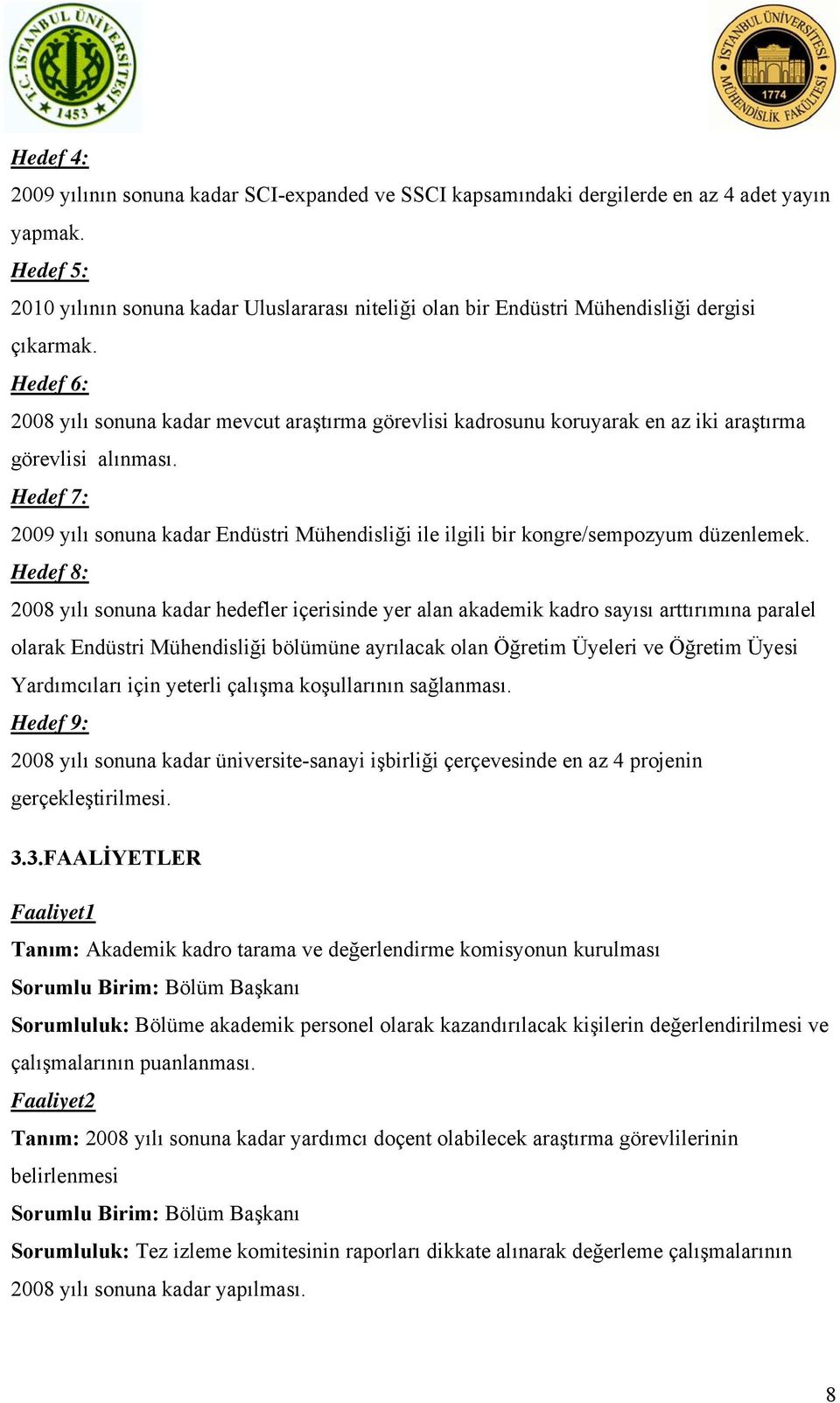 T.C. İSTANBUL ÜNİVERSİTESİ 1453

İSTANBUL ÜNİVERSİTESİ MÜHENDİSLİK FAKÜLTESİ 1774

Hedef 4:
2009 yılının sonuna kadar SCI-expanded ve SSCI kapsamındaki dergilerde en az 4 adet yayın yapmak.
Hedef 5:
2010 yılının sonuna kadar Uluslararası niteliği olan bir Endüstri Mühendisliği dergisi çıkarmak.
Hedef 6:
2008 yılı sonuna kadar mevcut araştırma görevlisi kadrosunu koruyarak en az iki araştırma görevlisi alınması.
Hedef 7:
2009 yılı sonuna kadar Endüstri Mühendisliği ile ilgili bir kongre/sempozyum düzenlemek.
Hedef 8:
2008 yılı sonuna kadar hedefler içerisinde yer alan akademik kadro sayısı arttırımına paralel olarak Endüstri Mühendisliği bölümüne ayrılacak olan Öğretim Üyeleri ve Öğretim Üyesi Yardımcıları için yeterli çalışma koşullarının sağlanması.
Hedef 9:
2008 yılı sonuna kadar üniversite-sanayi işbirliği çerçevesinde en az 4 projenin gerçekleştirilmesi.

3.3.FAALİYETLER

Faaliyet1
Tanım: Akademik kadro tarama ve değerlendirme komisyonun kurulması
Sorumlu Birim: Bölüm Başkanı
Sorumluluk: Bölüme akademik personel olarak kazandırılacak kişilerin değerlendirilmesi ve çalışmalarının puanlanması.
Faaliyet2
Tanım: 2008 yılı sonuna kadar yardımcı doçent olabilecek araştırma görevlilerinin belirlenmesi
Sorumlu Birim: Bölüm Başkanı
Sorumluluk: Tez izleme komitesinin raporları dikkate alınarak değerleme çalışmalarının 2008 yılı sonuna kadar yapılması.

8